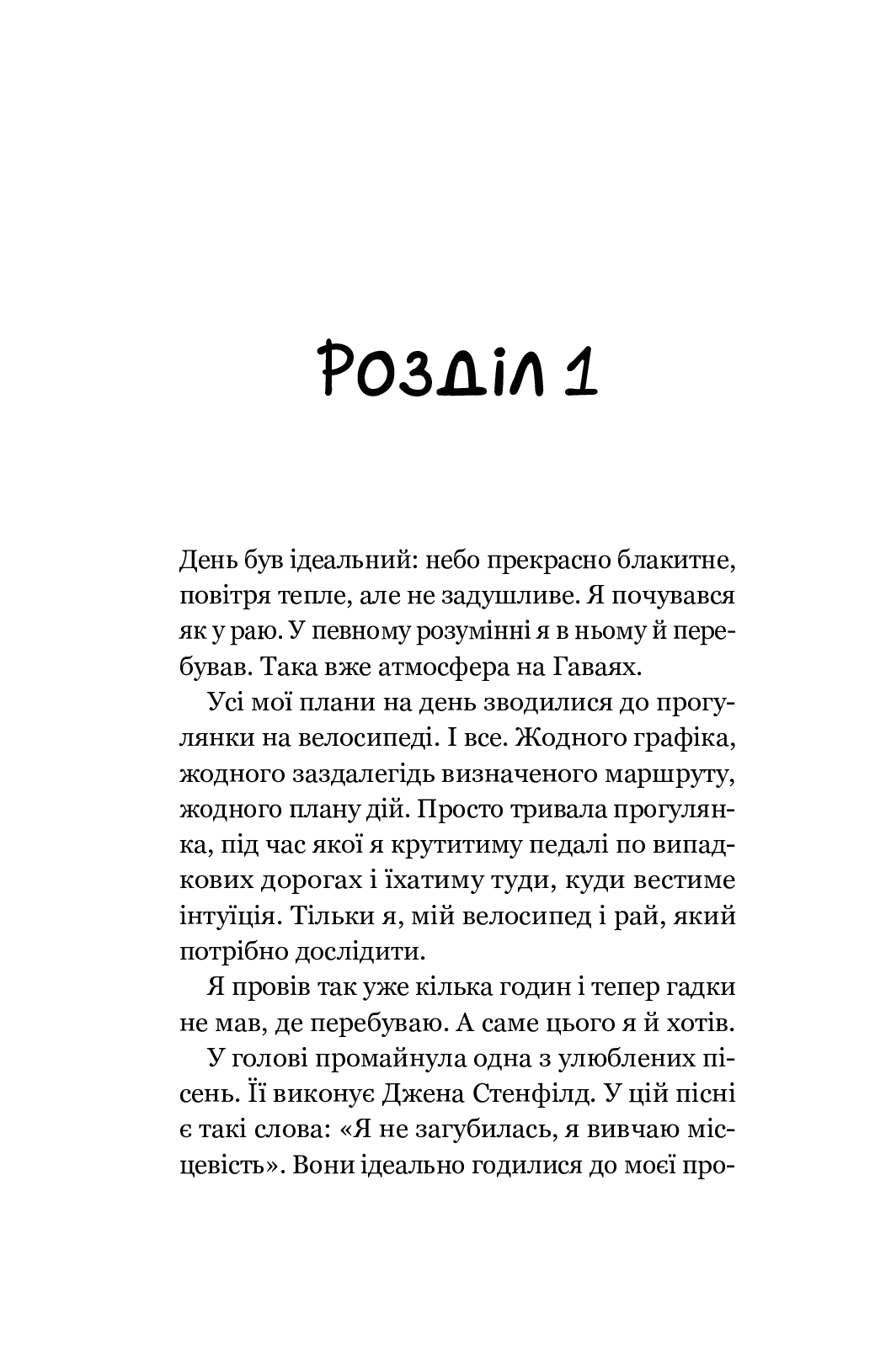 Розділ 1

День був ідеальний: небо прекрасно блакитне, повітря тепле, але не задушливе. Я почувався як у раю. У певному розумінні я в ньому й перебував. Така вже атмосфера на Гаваях.

Усі мої плани на день зводилися до прогулянки на велосипеді. І все. Жодного графіка, жодного заздалегідь визначеного маршруту, жодного плану дій. Просто тривала прогулянка, під час якої я крутитиму педалі по випадкових дорогах і їхатиму туди, куди вестиме інтуїція. Тільки я, мій велосипед і рай, який потрібно дослідити.

Я провів так уже кілька годин і тепер гадки не мав, де перебуваю. А саме цього я й хотів.

У голові промайнула одна з улюблених пісень. Її виконує Джена Стенфілд. У цій пісні є такі слова: «Я не загубилась, я вивчаю місцевість». Вони ідеально годилися до моєї про-